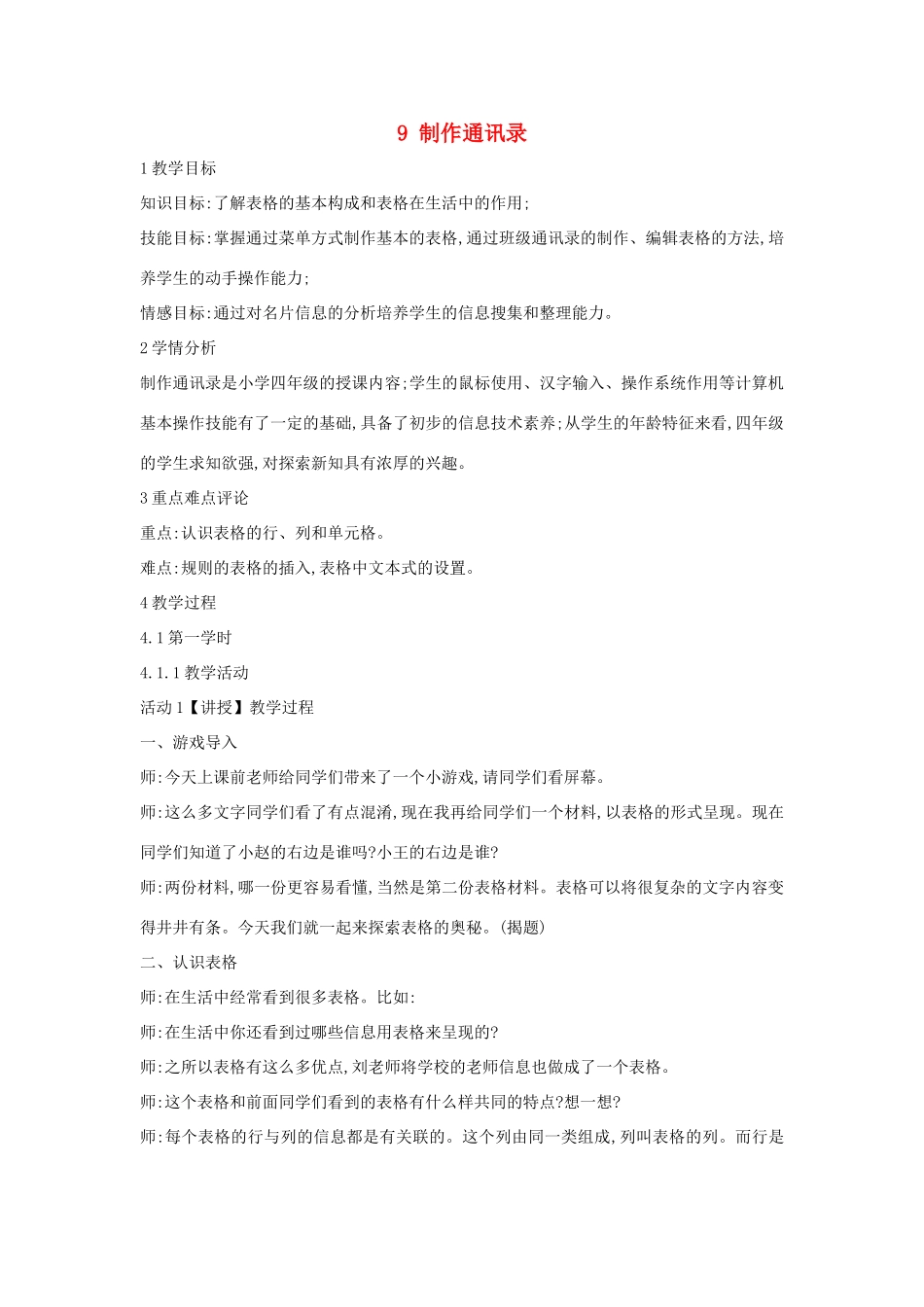 9 制作通讯录

1 教学目标

知识目标:了解表格的基本构成和表格在生活中的作用;

技能目标:掌握通过菜单方式制作基本的表格,通过班级通讯录的制作、编辑表格的方法,培养学生的动手操作能力;

情感目标:通过对名片信息的分析培养学生的信息搜集和整理能力。

2 学情分析

制作通讯录是小学四年级的授课内容;学生的鼠标使用、汉字输入、操作系统作用等计算机基本操作技能有了一定的基础,具备了初步的信息技术素养;从学生的年龄特征来看,四年级的学生求知欲强,对探索新知具有浓厚的兴趣。

3 重点难点评论

重点:认识表格的行、列和单元格。

难点:规则的表格的插入,表格中文本式的设置。

4 教学过程

4.1 第一学时

4.1.1 教学活动

活动 1【讲授】教学过程

一、游戏导入

师:今天上课前老师给同学们带来了一个小游戏,请同学们看屏幕。

师:这么多文字同学们看了有点混淆,现在我再给同学们一个材料,以表格的形式呈现。现在同学们知道了小赵的右边是谁吗?小王的右边是谁?

师:两份材料,哪一份更容易看懂,当然是第二份表格材料。表格可以将很复杂的文字内容变得井井有条。今天我们就一起来探索表格的奥秘。(揭题)

二、认识表格

师:在生活中经常看到很多表格。比如:

师:在生活中你还看到过哪些信息用表格来呈现的?

师:之所以表格有这么多优点,刘老师将学校的老师信息也做成了一个表格。

师:这个表格和前面同学们看到的表格有什么样共同的特点?想一想?

师:每个表格的行与列的信息都是有关联的。这个列由同一类组成,列叫表格的列。而行是